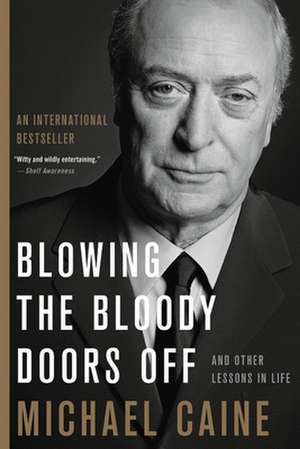 AN INTERNATIONAL BESTSELLER

"Witty and wildly entertaining."
— Shelf Awareness

BLOWING THE BLOODY DOORS OFF

AND OTHER LESSONS IN LIFE

MICHAEL CAINE